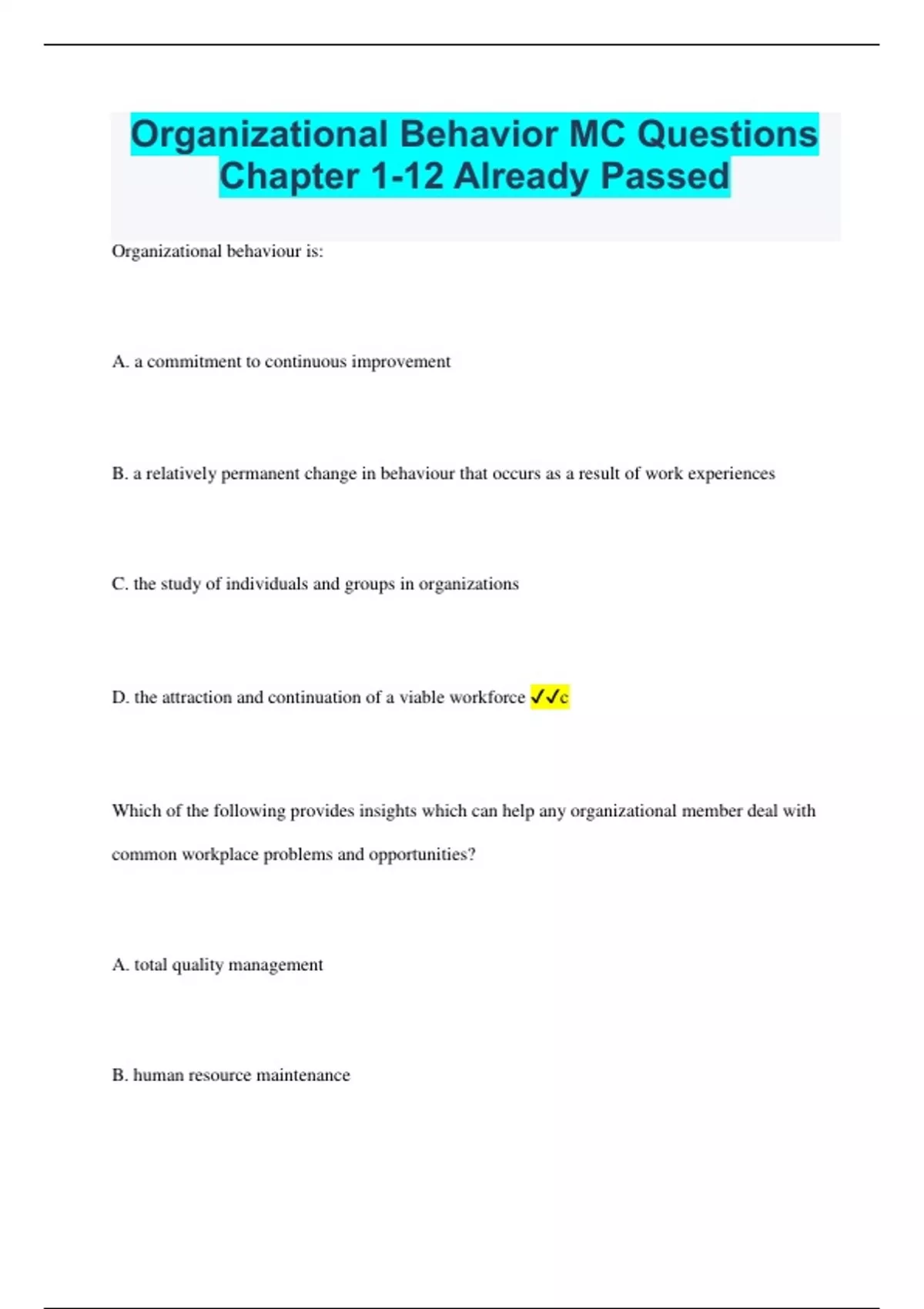 Organizational Behavior MC Questions Chapter 1-12 Already Passed

Organizational behaviour is:

A. a commitment to continuous improvement

B. a relatively permanent change in behaviour that occurs as a result of work experiences

C. the study of individuals and groups in organizations

D. the attraction and continuation of a viable workforce ✓✓c

Which of the following provides insights which can help any organizational member deal with common workplace problems and opportunities?

A. total quality management

B. human resource maintenance